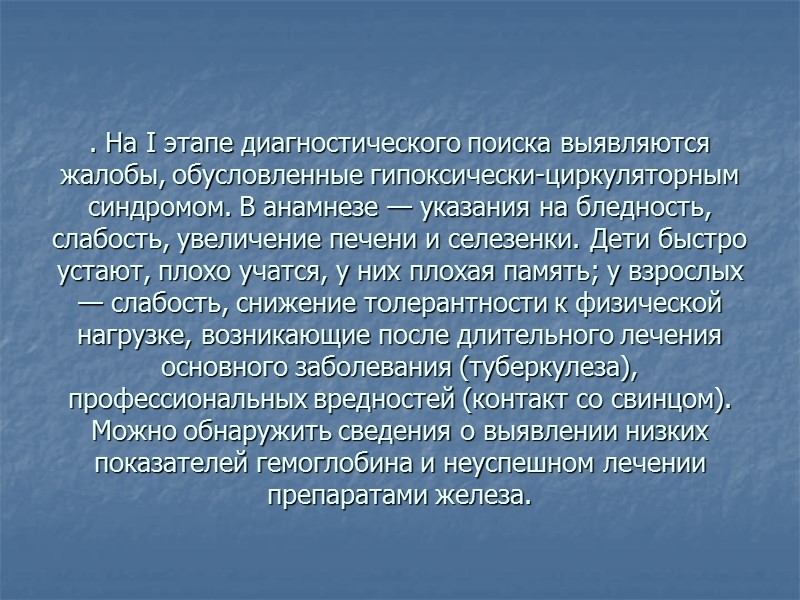 . На I этапе диагностического поиска выявляются жалобы, обусловленные гипоксически-циркуляторным синдромом. В анамнезе — указания на бледность, слабость, увеличение печени и селезенки. Дети быстро устают, плохо учатся, у них плохая память; у взрослых — слабость, снижение толерантности к физической нагрузке, возникающие после длительного лечения основного заболевания (туберкулеза), профессиональных вредностей (контакт со свинцом). Можно обнаружить сведения о выявлении низких показателей гемоглобина и неуспешном лечении препаратами железа.